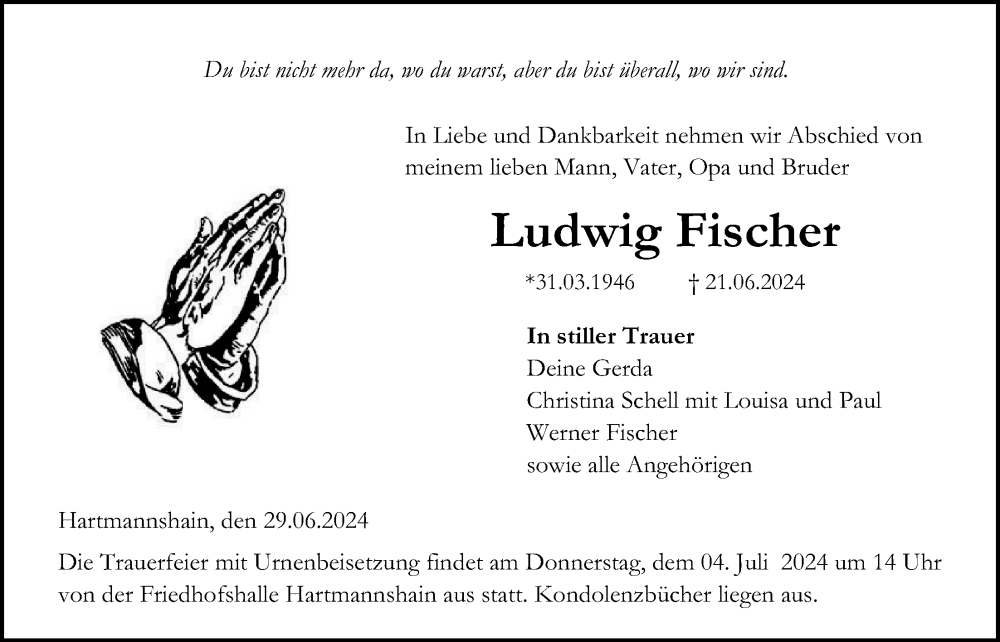 Du bist nicht mehr da, wo du warst, aber du bist überall, wo wir sind.

In Liebe und Dankbarkeit nehmen wir Abschied von meinem lieben Mann, Vater, Opa und Bruder

Ludwig Fischer

*31.03.1946 † 21.06.2024

In stiller Trauer
Deine Gerda
Christina Schell mit Louisa und Paul
Werner Fischer
sowie alle Angehörigen

Hartmannshain, den 29.06.2024

Die Trauerfeier mit Urnenbeisetzung findet am Donnerstag, dem 04. Juli 2024 um 14 Uhr von der Friedhofshalle Hartmannshain aus statt. Kondolenzbücher liegen aus.